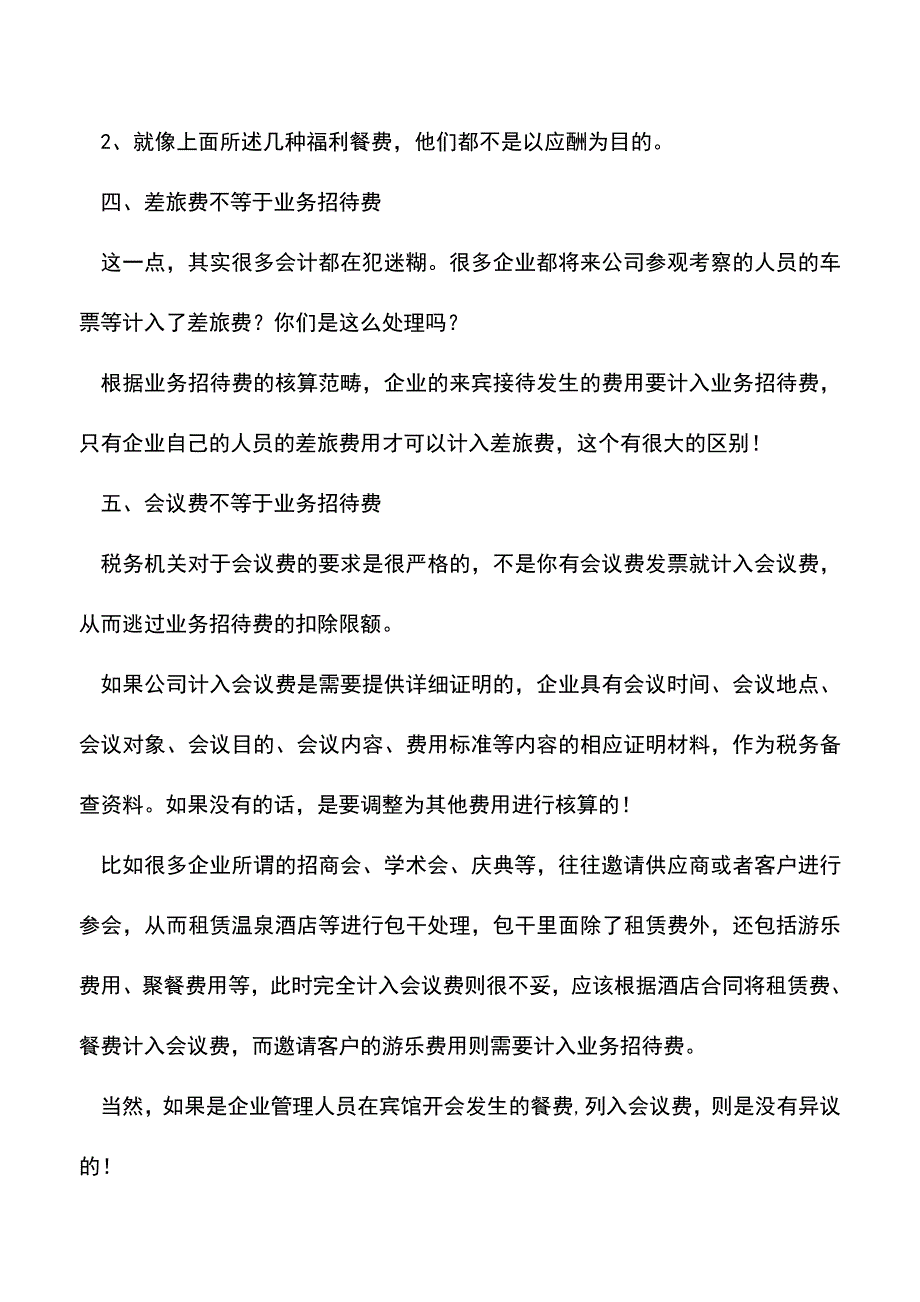 2、就像上面所述几种福利餐费，他们都不是以应酬为目的。

四、差旅费不等于业务招待费

这一点，其实很多会计都在犯迷糊。很多企业都将来公司参观考察的人员的车票等计入了差旅费？你们是这么处理吗？

根据业务招待费的核算范畴，企业的来宾接待发生的费用要计入业务招待费，只有企业自己的人员的差旅费用才可以计入差旅费，这个有很大的区别！

五、会议费不等于业务招待费

税务机关对于会议费的要求是很严格的，不是你有会议费发票就计入会议费，从而逃过业务招待费的扣除限额。

如果公司计入会议费是需要提供详细证明的，企业具有会议时间、会议地点、会议对象、会议目的、会议内容、费用标准等内容的相应证明材料，作为税务备查资料。如果没有的话，是要调整为其他费用进行核算的！

比如很多企业所谓的招商会、学术会、庆典等，往往邀请供应商或者客户进行参会，从而租赁温泉酒店等进行包干处理，包干里面除了租赁费外，还包括游乐费用、聚餐费用等，此时完全计入会议费则很不妥，应该根据酒店合同将租赁费、餐费计入会议费，而邀请客户的游乐费用则需要计入业务招待费。

当然，如果是企业管理人员在宾馆开会发生的餐费，列入会议费，则是没有异议的！